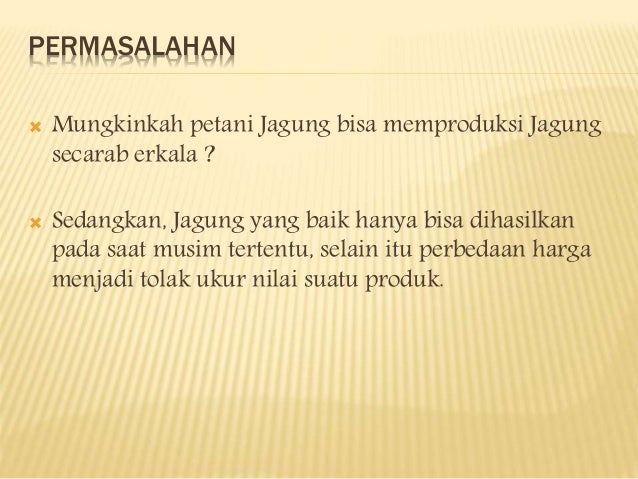 PERMASALAHAN

Mungkinkah petani Jagung bisa memproduksi Jagung secarab erkala ?

Sedangkan, Jagung yang baik hanya bisa dihasilkan pada saat musim tertentu, selain itu perbedaan harga menjadi tolak ukur nilai suatu produk.